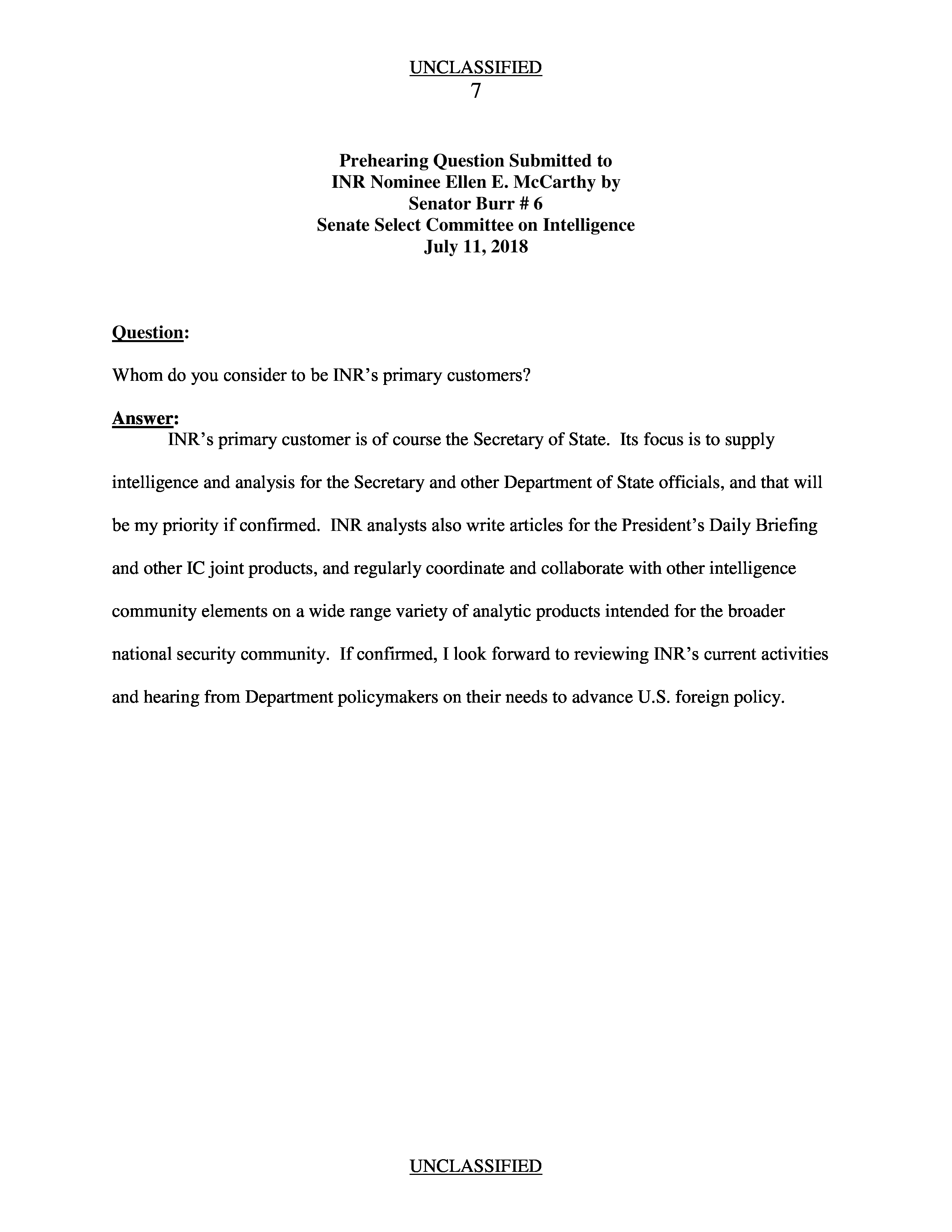 UNCLASSIFIED
7

Prehearing Question Submitted to
INR Nominee Ellen E. McCarthy by
Senator Burr # 6
Senate Select Committee on Intelligence
July 11, 2018

Question:

Whom do you consider to be INR's primary customers?

Answer:

INR's primary customer is of course the Secretary of State. Its focus is to supply intelligence and analysis for the Secretary and other Department of State officials, and that will be my priority if confirmed. INR analysts also write articles for the President's Daily Briefing and other IC joint products, and regularly coordinate and collaborate with other intelligence community elements on a wide range variety of analytic products intended for the broader national security community. If confirmed, I look forward to reviewing INR's current activities and hearing from Department policymakers on their needs to advance U.S. foreign policy.

UNCLASSIFIED